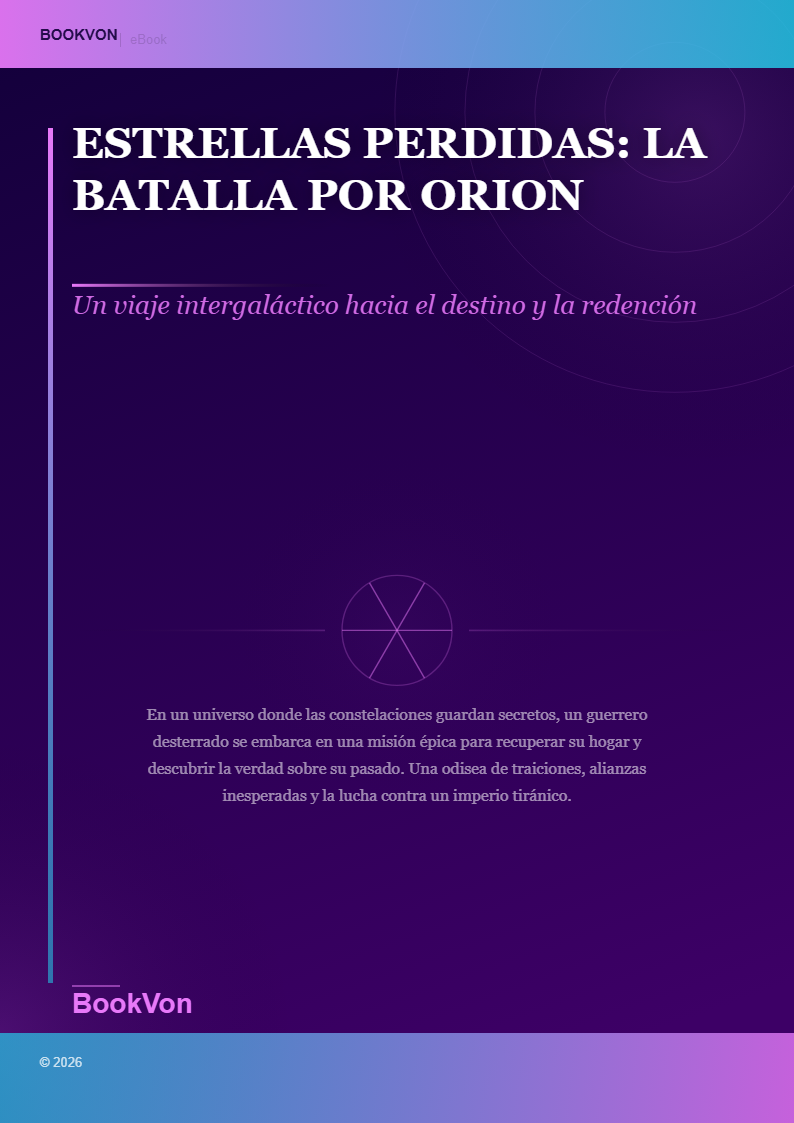 BOOKVON | eBook

ESTRELLAS PERDIDAS: LA BATALLA POR ORION

Un viaje intergaláctico hacia el destino y la redención

En un universo donde las constelaciones guardan secretos, un guerrero desterrado se embarca en una misión épica para recuperar su hogar y descubrir la verdad sobre su pasado. Una odisea de traiciones, alianzas inesperadas y la lucha contra un imperio tiránico.

BookVon

© 2026